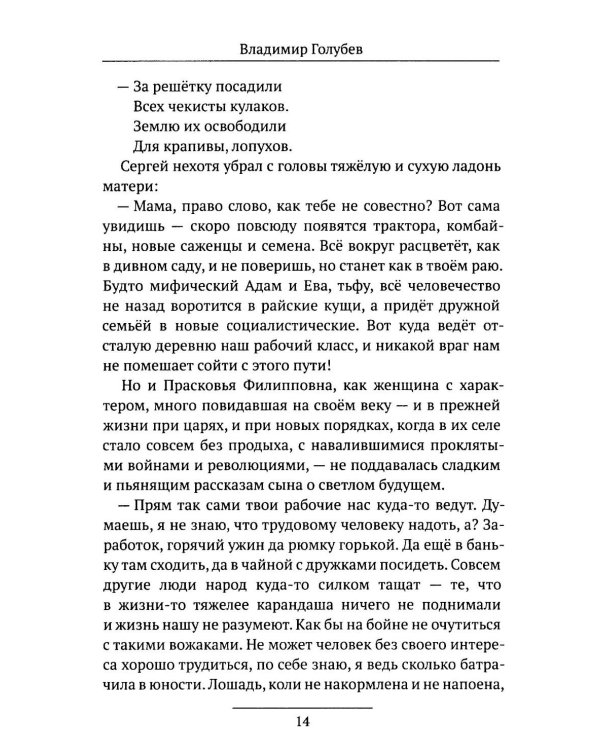 Владимир Голубев

— За решётку посадили
Всех чекисты кулаков.
Землю их освободили
Для крапивы, лопухов.

Сергей нехотя убрал с головы тяжёлую и сухую ладонь матери:

— Мама, право слово, как тебе не совестно? Вот сама увидишь — скоро повсюду появятся трактора, комбайны, новые саженцы и семена. Всё вокруг расцветёт, как в дивном саду, и не поверишь, но станет как в твоём раю. Будто мифический Адам и Ева, тьфу, всё человечество не назад воротится в райские кущи, а придёт дружной семьёй в новые социалистические. Вот куда ведёт отсталую деревню наш рабочий класс, и никакой враг нам не помешает сойти с этого пути!

Но и Прасковья Филипповна, как женщина с характером, много повидавшая на своём веку — и в прежней жизни при царях, и при новых порядках, когда в их селе стало совсем без продыха, с навалившимися проклятыми войнами и революциями, — не поддавалась сладким и пьянящим рассказам сына о светлом будущем.

— Прям так сами твои рабочие нас куда-то ведут. Думаешь, я не знаю, что трудовому человеку надоть, а? Заработок, горячий ужин да рюмку горькой. Да ещё в баньку там сходить, да в чайной с дружками посидеть. Совсем другие люди народ куда-то силком тащат — те, что в жизни-то тяжелее карандаша ничего не поднимали и жизнь нашу не разумеют. Как бы на бойне не очутиться с такими вожаками. Не может человек без своего интереса хорошо трудиться, по себе знаю, я ведь сколько батрачила в юности. Лошадь, коли не накормлена и не напоена,

14